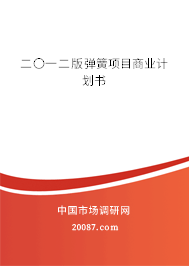 二〇一二版弹簧项目商业计划书

中国市场调研网

20087.com